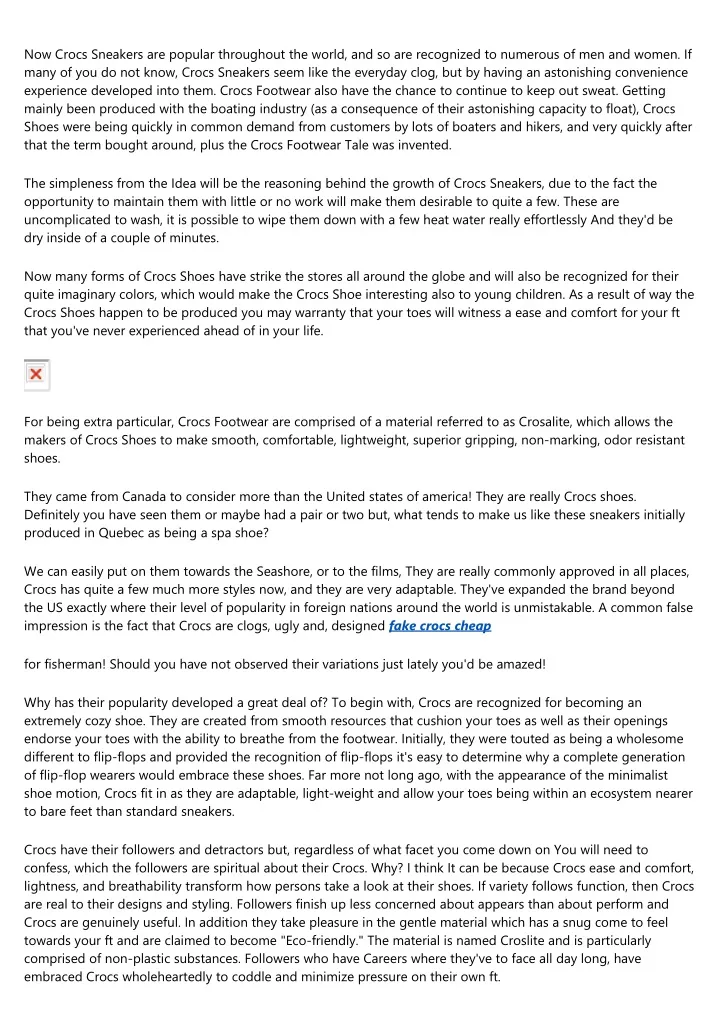 Now Crocs Sneakers are popular throughout the world, and so are recognized to numerous of men and women. If many of you do not know, Crocs Sneakers seem like the everyday clog, but by having an astonishing convenience experience developed into them. Crocs Footwear also have the chance to continue to keep out sweat. Getting mainly been produced with the boating industry (as a consequence of their astonishing capacity to float), Crocs Shoes were being quickly in common demand from customers by lots of boaters and hikers, and very quickly after that the term bought around, plus the Crocs Footwear Tale was invented.

The simpleness from the Idea will be the reasoning behind the growth of Crocs Sneakers, due to the fact the opportunity to maintain them with little or no work will make them desirable to quite a few. These are uncomplicated to wash, it is possible to wipe them down with a few heat water really effortlessly And they'd be dry inside of a couple of minutes.

Now many forms of Crocs Shoes have strike the stores all around the globe and will also be recognized for their quite imaginary colors, which would make the Crocs Shoe interesting also to young children. As a result of way the Crocs Shoes happen to be produced you may warranty that your toes will witness a ease and comfort for your ft that you've never experienced ahead of in your life.

For being extra particular, Crocs Footwear are comprised of a material referred to as Crosalite, which allows the makers of Crocs Shoes to make smooth, comfortable, lightweight, superior gripping, non-marking, odor resistant shoes.

They came from Canada to consider more than the United states of america! They are really Crocs shoes. Definitely you have seen them or maybe had a pair or two but, what tends to make us like these sneakers initially produced in Quebec as being a spa shoe?

We can easily put on them towards the Seashore, or to the films, They are really commonly approved in all places, Crocs has quite a few much more styles now, and they are very adaptable. They've expanded the brand beyond the US exactly where their level of popularity in foreign nations around the world is unmistakable. A common false impression is the fact that Crocs are clogs, ugly and, designed fake crocs cheap

for fisherman! Should you have not observed their variations just lately you'd be amazed!

Why has their popularity developed a great deal of? To begin with, Crocs are recognized for becoming an extremely cozy shoe. They are created from smooth resources that cushion your toes as well as their openings endorse your toes with the ability to breathe from the footwear. Initially, they were touted as being a wholesome different to flip-flops and provided the recognition of flip-flops it's easy to determine why a complete generation of flip-flop wearers would embrace these shoes. Far more not long ago, with the appearance of the minimalist shoe motion, Crocs fit in as they are adaptable, light-weight and allow your toes being within an ecosystem nearer to bare feet than standard sneakers.

Crocs have their followers and detractors but, regardless of what facet you come down on You will need to confess, which the followers are spiritual about their Crocs. Why? I think It can be because Crocs ease and comfort, lightness, and breathability transform how persons take a look at their shoes. If variety follows function, then Crocs are real to their designs and styling. Followers finish up less concerned about appears than about perform and Crocs are genuinely useful. In addition they take pleasure in the gentle material which has a snug come to feel towards your ft and are claimed to become "Eco-friendly." The material is named Croslite and is particularly comprised of non-plastic substances. Followers who have Careers where they've to face all day long, have embraced Crocs wholeheartedly to coddle and minimize pressure on their own ft.